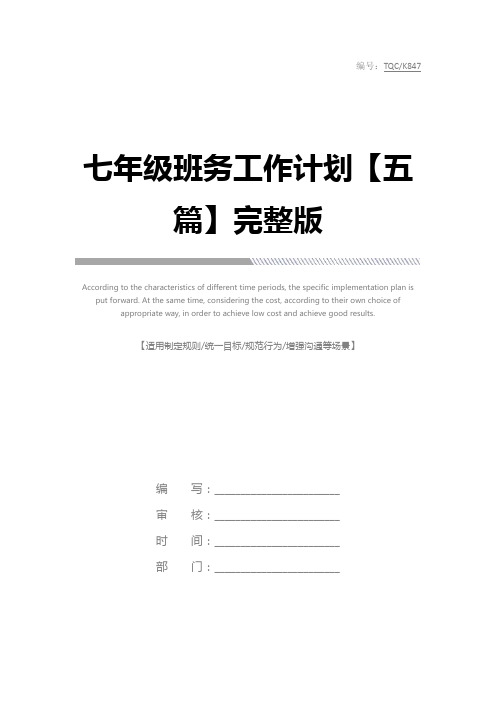 编号：TQC/K847

七年级班务工作计划【五篇】完整版

According to the characteristics of different time periods, the specific implementation plan is put forward. At the same time, considering the cost, according to their own choice of appropriate way, in order to achieve low cost and achieve good results.

【适用制定规则/统一目标/规范行为/增强沟通等场景】

编　　写：____________________

审　　核：____________________

时　　间：____________________

部　　门：____________________